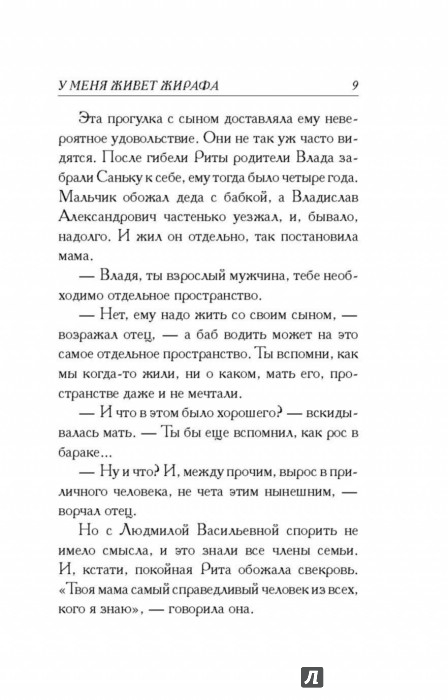 У МЕНЯ ЖИВЕТ ЖИРАФА 9

Эта прогулка с сыном доставляла ему невероятное удовольствие. Они не так уж часто видятся. После гибели Риты родители Влада забрали Саньку к себе, ему тогда было четыре года. Мальчик обожал деда с бабкой, а Владислав Александрович частенько уезжал, и, бывало, надолго. И жил он отдельно, так постановила мама.

— Владя, ты взрослый мужчина, тебе необходимо отдельное пространство.

— Нет, ему надо жить со своим сыном, — возражал отец, — а баб водить может на это самое отдельное пространство. Ты вспомни, как мы когда-то жили, ни о каком, мать его, пространстве даже и не мечтали.

— И что в этом было хорошего? — вскидывалась мать. — Ты бы еще вспомнил, как рос в бараке...

— Ну и что? И, между прочим, вырос в приличного человека, не чета этим нынешним, — ворчал отец.

Но с Людмилой Васильевной спорить не имело смысла, и это знали все члены семьи. И, кстати, покойная Рита обожала свекровь. «Твоя мама самый справедливый человек из всех, кого я знаю», — говорила она.

Л